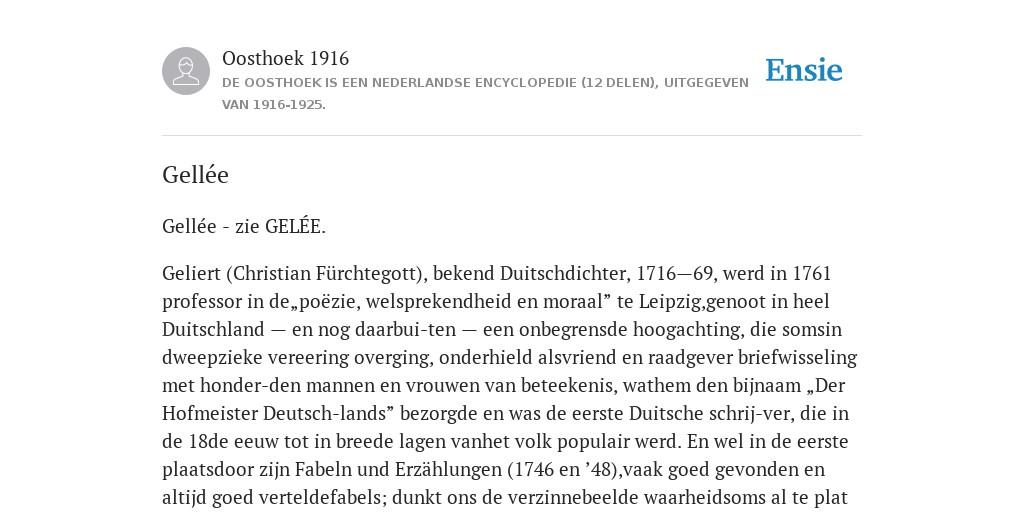 Oosthoek 1916

DE OOSTHOEK IS EEN NEDERLANDSE ENCYCLOPEDIE (12 DELEN), UITGEGEVEN VAN 1916-1925.

Ensie

Gellée

Gellée - zie GELÉE.

Geliert (Christian Fürchtegott), bekend Duitschdichter, 1716—69, werd in 1761 professor in de„poëzie, welsprekendheid en moraal” te Leipzig,genoot in heel Duitschland — en nog daarbui-ten — een onbegrensde hoogachting, die somsin dweepzieke vereering overging, onderhield alsvriend en raadgever briefwisseling met honder-den mannen en vrouwen van beteekenis, wathem den bijnaam „Der Hofmeister Deutsch-lands” bezorgde en was de eerste Duitsche schrij-ver, die in de 18de eeuw tot in breede lagen vanhet volk populair werd. En wel in de eerste plaatsdoor zijn Fabeln und Erzählungen (1746 en ’48),vaak goed gevonden en altijd goed verteldefabels; dunkt ons de verzinnebeelde waarheidsoms al te plat